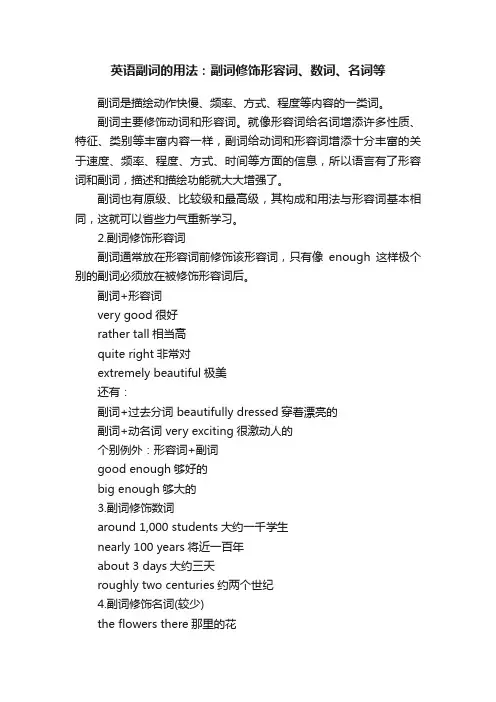 英语副词的用法：副词修饰形容词、数词、名词等

副词是描绘动作快慢、频率、方式、程度等内容的一类词。

副词主要修饰动词和形容词。就像形容词给名词增添许多性质、特征、类别等丰富内容一样，副词给动词和形容词增添十分丰富的关于速度、频率、程度、方式、时间等方面的信息，所以语言有了形容词和副词，描述和描绘功能就大大增强了。

副词也有原级、比较级和最高级，其构成和用法与形容词基本相同，这就可以省些力气重新学习。

2.副词修饰形容词

副词通常放在形容词前修饰该形容词，只有像 enough 这样极个别的副词必须放在被修饰形容词后。

副词+形容词

very good 很好

rather tall 相当高

quite right 非常对

extremely beautiful 极美

还有：

副词+过去分词 beautifully dressed 穿着漂亮的

副词+动名词 very exciting 很激动人的

个别例外：形容词+副词

good enough 够好的

big enough 够大的

3.副词修饰数词

around 1,000 students 大约一千学生

nearly 100 years 将近一百年

about 3 days 大约三天

roughly two centuries 约两个世纪

4.副词修饰名词(较少)

the flowers there 那里的花